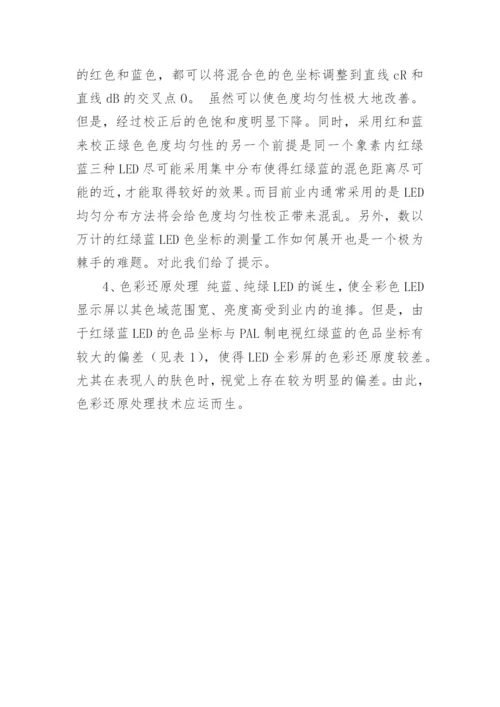 的红色和蓝色，都可以将混合色的色坐标调整到直线 cR 和直线 dB 的交叉点 O。 虽然可以使色度均匀性极大地改善。但是，经过校正后的色饱和度明显下降。同时，采用红和蓝来校正绿色色度均匀性的另一个前提是同一个象素内红绿蓝三种 LED 尽可能采用集中分布使得红绿蓝的混色距离尽可能的近，才能取得较好的效果。而目前业内通常采用的是 LED 均匀分布方法将会给色度均匀性校正带来混乱。另外，数以万计的红绿蓝 LED 色坐标的测量工作如何展开也是一个极为棘手的难题。对此我们给了提示。

4、色彩还原处理 纯蓝、纯绿 LED 的诞生，使全彩色 LED 显示屏以其色域范围宽、亮度高受到业内的追捧。但是，由于红绿蓝 LED 的色品坐标与 PAL 制电视红绿蓝的色品坐标有较大的偏差（见表 1），使得 LED 全彩屏的色彩还原度较差。尤其在表现人的肤色时，视觉上存在较为明显的偏差。由此，色彩还原处理技术应运而生。